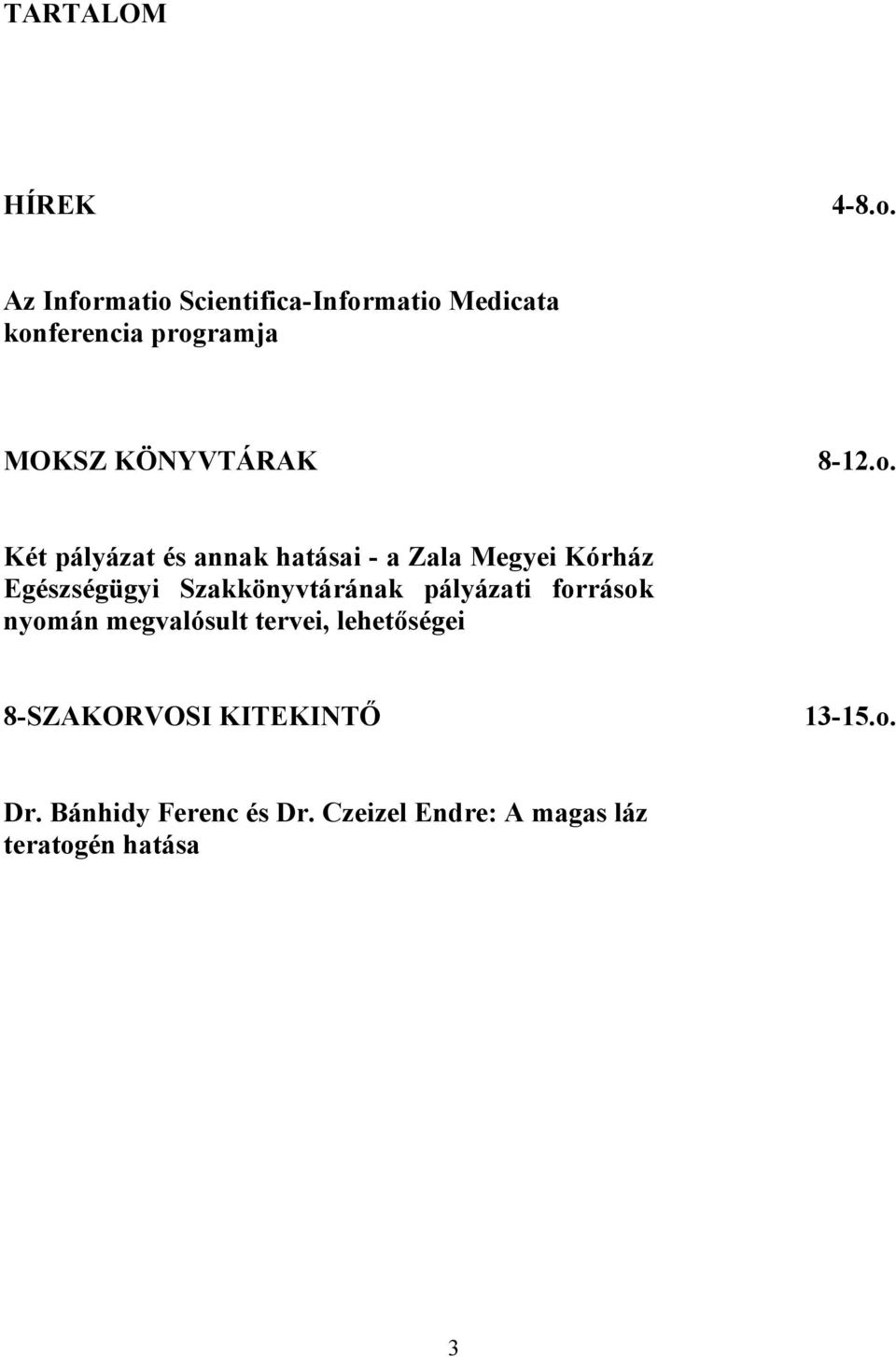 TARTALOM

HÍREK 4-8.o.

Az Informatio Scientifica-Informatio Medicata konferencia programja

MOKSZ KÖNYVTÁRAK 8-12.o.

Két pályázat és annak hatásai - a Zala Megyei Kórház Egészségügyi Szakkönyvtárának pályázati források nyomán megvalósult tervei, lehetőségei

8-SZAKORVOSI KITEKINTŐ 13-15.o.

Dr. Bánhidy Ferenc és Dr. Czeizel Endre: A magas láz teratogén hatása

3